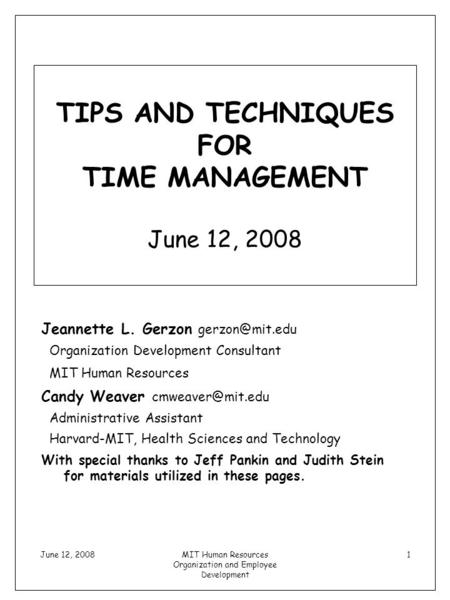 TIPS AND TECHNIQUES
FOR
TIME MANAGEMENT

June 12, 2008

Jeannette L. Gerzon gerzon@mit.edu
Organization Development Consultant
MIT Human Resources

Candy Weaver cmweaver@mit.edu
Administrative Assistant
Harvard-MIT, Health Sciences and Technology

With special thanks to Jeff Pankin and Judith Stein for materials utilized in these pages.

June 12, 2008

MIT Human Resources
Organization and Employee Development

1